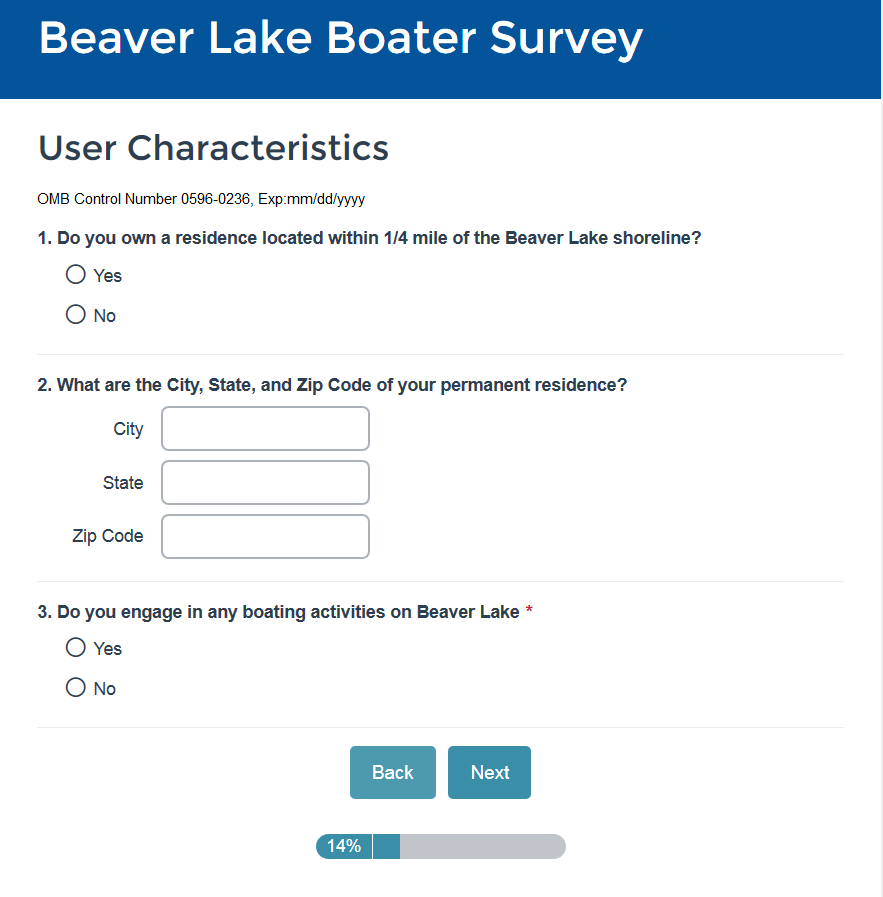 Beaver Lake Boater Survey

User Characteristics

OMB Control Number 0596-0236, Exp:mm/dd/yyyy

1. Do you own a residence located within 1/4 mile of the Beaver Lake shoreline?

Yes

No

2. What are the City, State, and Zip Code of your permanent residence?

City

State

Zip Code

3. Do you engage in any boating activities on Beaver Lake *

Yes

No

Back Next

14%